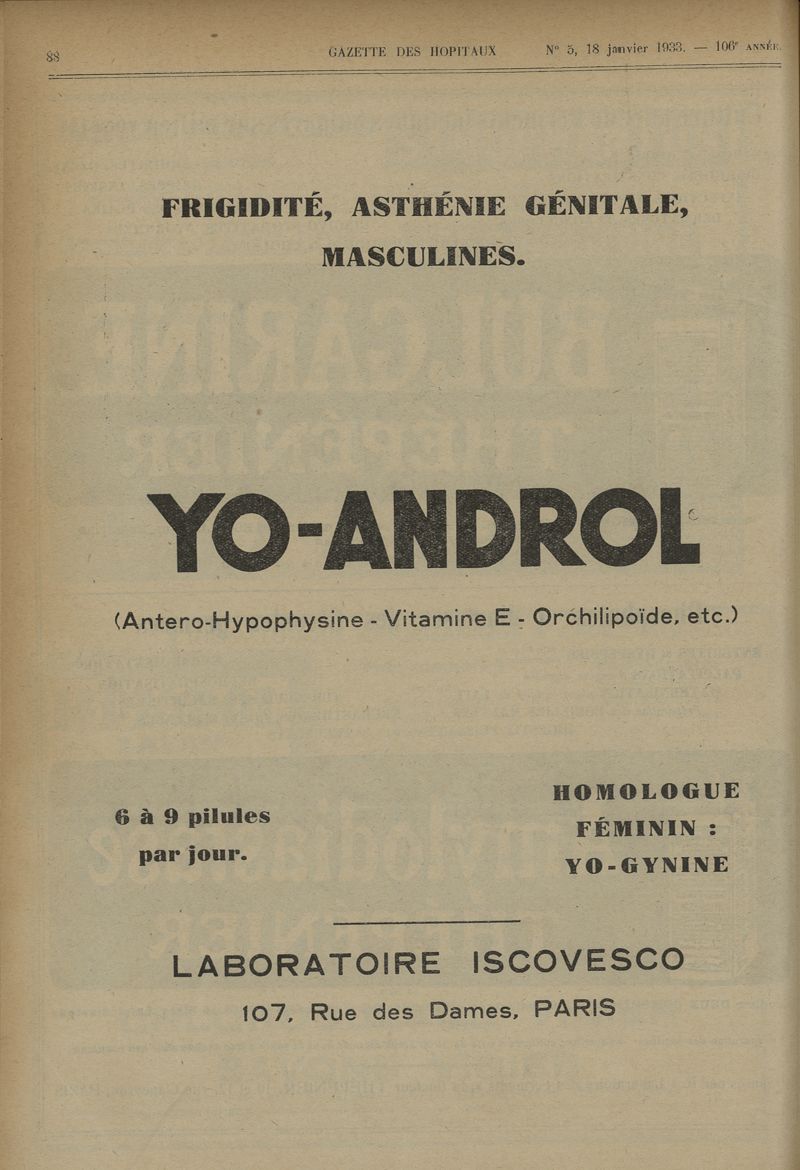 88 GAZETTE DES HOPITAUX N° 5, 18 janvier 1933. — 106e ANNÉE.

FRIGIDITÉ, ASTHÉNIE GÉNITALE, MASCULINES.

YO-ANDROL

(Antero-Hypophysine - Vitamine E - Orchilipoïde, etc.)

6 à 9 pilules par jour.

HOMOLOGUE FÉMININ : YO-GYNINE

LABORATOIRE ISCOVESCO

107, Rue des Dames, PARIS